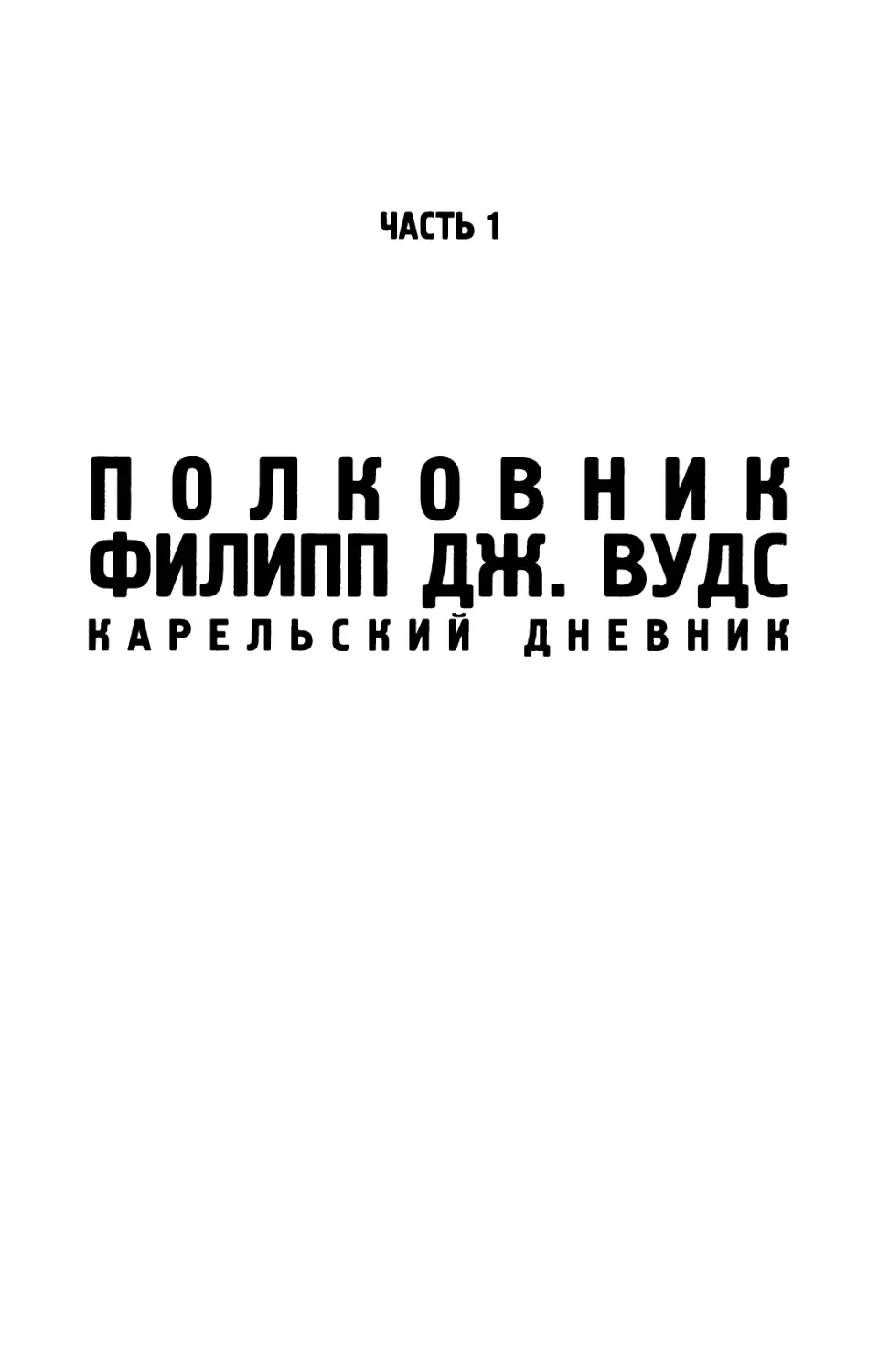 ЧАСТЬ 1

ПОЛКОВНИК
ФИЛИПП ДЖ. ВУДС
КАРЕЛЬСКИЙ ДНЕВНИК